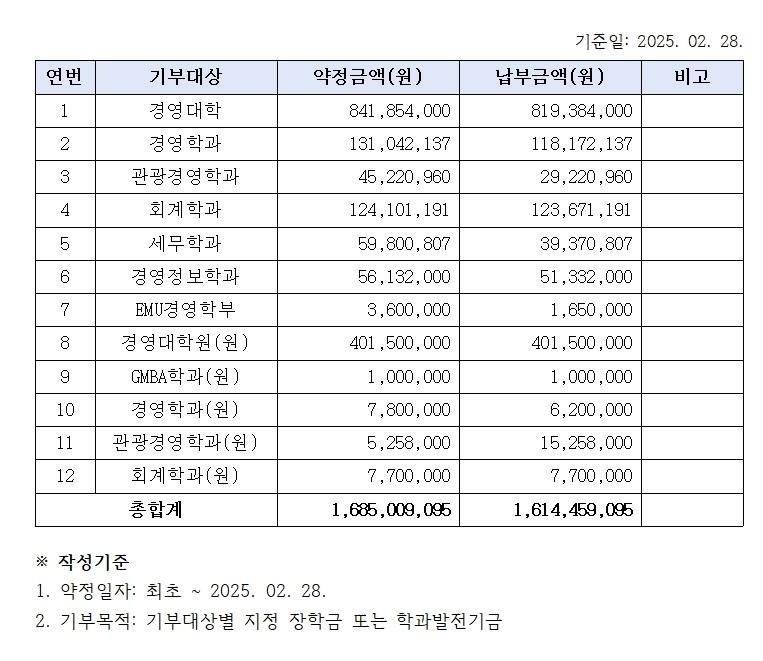 기준일: 2025. 02. 28.

| 연번 | 기부대상 | 약정금액(원) | 납부금액(원) | 비고 |
|---|---|---|---|---|
| 1 | 경영대학 | 841,854,000 | 819,384,000 | |
| 2 | 경영학과 | 131,042,137 | 118,172,137 | |
| 3 | 관광경영학과 | 45,220,960 | 29,220,960 | |
| 4 | 회계학과 | 124,101,191 | 123,671,191 | |
| 5 | 세무학과 | 59,800,807 | 39,370,807 | |
| 6 | 경영정보학과 | 56,132,000 | 51,332,000 | |
| 7 | EMU경영학부 | 3,600,000 | 1,650,000 | |
| 8 | 경영대학원(원) | 401,500,000 | 401,500,000 | |
| 9 | GMBA학과(원) | 1,000,000 | 1,000,000 | |
| 10 | 경영학과(원) | 7,800,000 | 6,200,000 | |
| 11 | 관광경영학과(원) | 5,258,000 | 15,258,000 | |
| 12 | 회계학과(원) | 7,700,000 | 7,700,000 | |
| 총합계 | | 1,685,009,095 | 1,614,459,095 | |

※ 작성기준
1. 약정일자: 최초 ~ 2025. 02. 28.
2. 기부목적: 기부대상별 지정 장학금 또는 학과발전기금